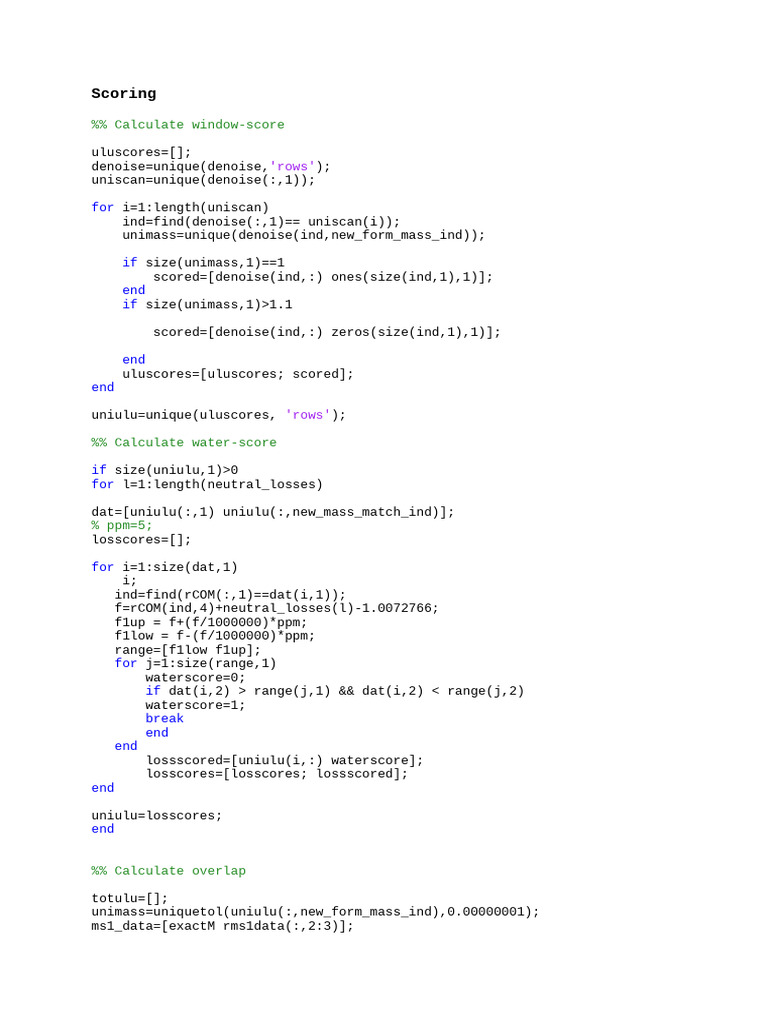 Scoring

%% Calculate window-score

uluscores=[];
denoise=unique(denoise,'rows');
uniscan=unique(denoise(:,1));

for i=1:length(uniscan)
    ind=find(denoise(:,1)== uniscan(i));
    unimass=unique(denoise(ind,new_form_mass_ind));

    if size(unimass,1)==1
        scored=[denoise(ind,:) ones(size(ind,1),1)];
    end
    if size(unimass,1)>1.1

        scored=[denoise(ind,:) zeros(size(ind,1),1)];

    end
    uluscores=[uluscores; scored];
end

uniulu=unique(uluscores, 'rows');

%% Calculate water-score

if size(uniulu,1)>0
for l=1:length(neutral_losses)

dat=[uniulu(:,1) uniulu(:,new_mass_match_ind)];
% ppm=5;
losscores=[];

for i=1:size(dat,1)
    i;
   ind=find(rCOM(:,1)==dat(i,1));
   f=rCOM(ind,4)+neutral_losses(l)-1.0072766;
   f1up = f+(f/1000000)*ppm;
   f1low = f-(f/1000000)*ppm;
   range=[f1low f1up];
   for j=1:size(range,1)
       waterscore=0;
       if dat(i,2) > range(j,1) && dat(i,2) < range(j,2)
       waterscore=1;
       break
       end
   end
       lossscored=[uniulu(i,:) waterscore];
       losscores=[losscores; lossscored];
end

uniulu=losscores;
end

%% Calculate overlap

totulu=[];
unimass=uniquetol(uniulu(:,new_form_mass_ind),0.00000001);
ms1_data=[exactM rms1data(:,2:3)];